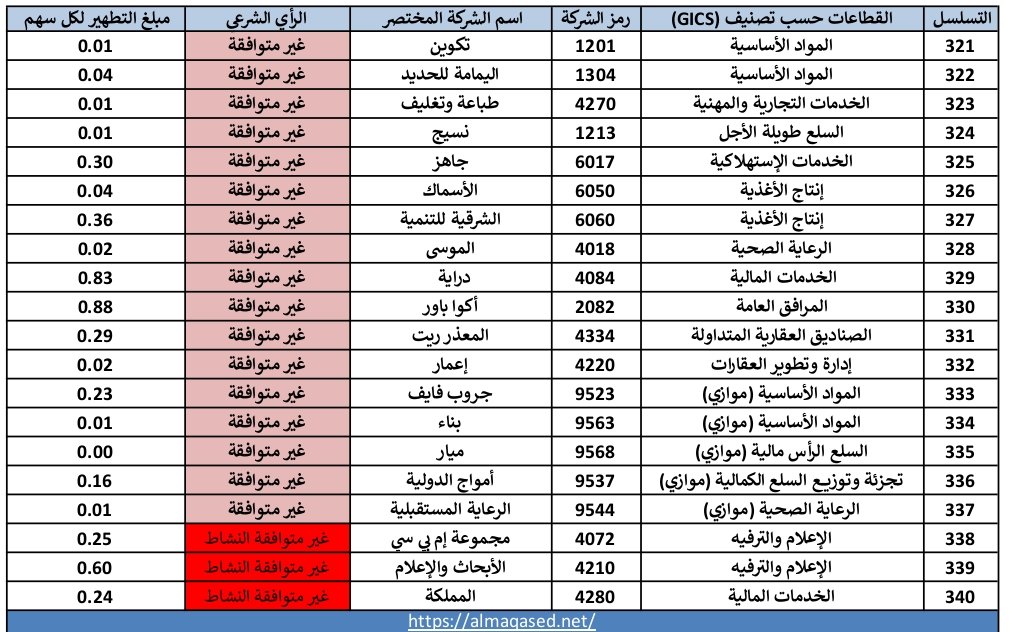 | التسلسل | القطاعات حسب تصنيف (GICS) | رمز الشركة | اسم الشركة المختصر | الرأي الشرعي | مبلغ التطهير لكل سهم |
|---|---|---|---|---|---|
| 321 | المواد الأساسية | 1201 | تكوين | غير متوافقة | 0.01 |
| 322 | المواد الأساسية | 1304 | اليمامة للحديد | غير متوافقة | 0.04 |
| 323 | الخدمات التجارية والمهنية | 4270 | طباعة وتغليف | غير متوافقة | 0.01 |
| 324 | السلع طويلة الأجل | 1213 | نسيج | غير متوافقة | 0.01 |
| 325 | الخدمات الإستهلاكية | 6017 | جاهز | غير متوافقة | 0.30 |
| 326 | إنتاج الأغذية | 6050 | الأسماك | غير متوافقة | 0.04 |
| 327 | إنتاج الأغذية | 6060 | الشرقية للتنمية | غير متوافقة | 0.36 |
| 328 | الرعاية الصحية | 4018 | الموسى | غير متوافقة | 0.02 |
| 329 | الخدمات المالية | 4084 | دراية | غير متوافقة | 0.83 |
| 330 | المرافق العامة | 2082 | أكوا باور | غير متوافقة | 0.88 |
| 331 | الصناديق العقارية المتداولة | 4334 | المعذر ريت | غير متوافقة | 0.29 |
| 332 | إدارة وتطوير العقارات | 4220 | إعمار | غير متوافقة | 0.02 |
| 333 | المواد الأساسية (موازي) | 9523 | جروب فايف | غير متوافقة | 0.23 |
| 334 | المواد الأساسية (موازي) | 9563 | بناء | غير متوافقة | 0.01 |
| 335 | السلع الرأس مالية (موازي) | 9568 | ميار | غير متوافقة | 0.00 |
| 336 | تجزئة وتوزيع السلع الكمالية (موازي) | 9537 | أمواج الدولية | غير متوافقة | 0.16 |
| 337 | الرعاية الصحية (موازي) | 9544 | الرعاية المستقبلية | غير متوافقة | 0.01 |
| 338 | الإعلام والترفيه | 4072 | مجموعة إم بي سي | غير متوافقة النشاط | 0.25 |
| 339 | الإعلام والترفيه | 4210 | الأبحاث والإعلام | غير متوافقة النشاط | 0.60 |
| 340 | الخدمات المالية | 4280 | المملكة | غير متوافقة النشاط | 0.24 |

https://almaqased.net/